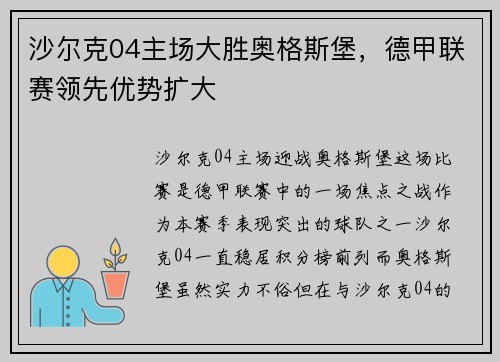 沙尔克04主场大胜奥格斯堡，德甲联赛领先优势扩大

沙尔克04主场迎战奥格斯堡这场比赛是德甲联赛中的一场焦点之战作为本赛季表现突出的球队之一沙尔克04一直稳居积分榜前列而奥格斯堡虽然实力不俗但在与沙尔克04的